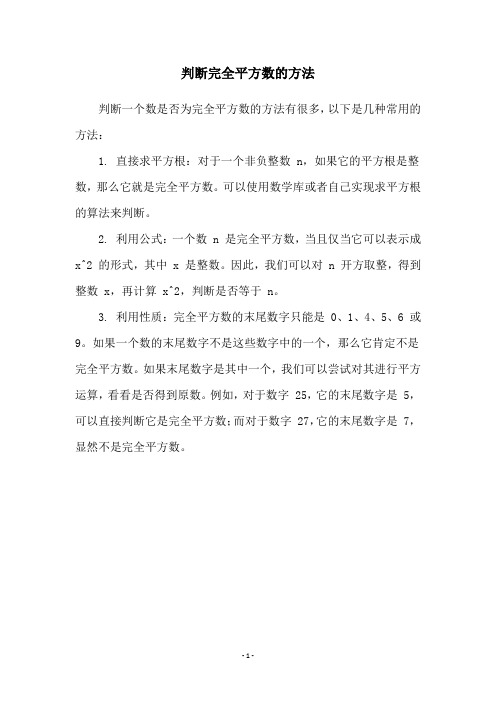 判断完全平方数的方法

判断一个数是否为完全平方数的方法有很多，以下是几种常用的方法：

1. 直接求平方根：对于一个非负整数 n，如果它的平方根是整数，那么它就是完全平方数。可以使用数学库或者自己实现求平方根的算法来判断。

2. 利用公式：一个数 n 是完全平方数，当且仅当它可以表示成 x^2 的形式，其中 x 是整数。因此，我们可以对 n 开方取整，得到整数 x，再计算 x^2，判断是否等于 n。

3. 利用性质：完全平方数的末尾数字只能是 0、1、4、5、6 或 9。如果一个数的末尾数字不是这些数字中的一个，那么它肯定不是完全平方数。如果末尾数字是其中一个，我们可以尝试对其进行平方运算，看看是否得到原数。例如，对于数字 25，它的末尾数字是 5，可以直接判断它是完全平方数；而对于数字 27，它的末尾数字是 7，显然不是完全平方数。

- 1 -